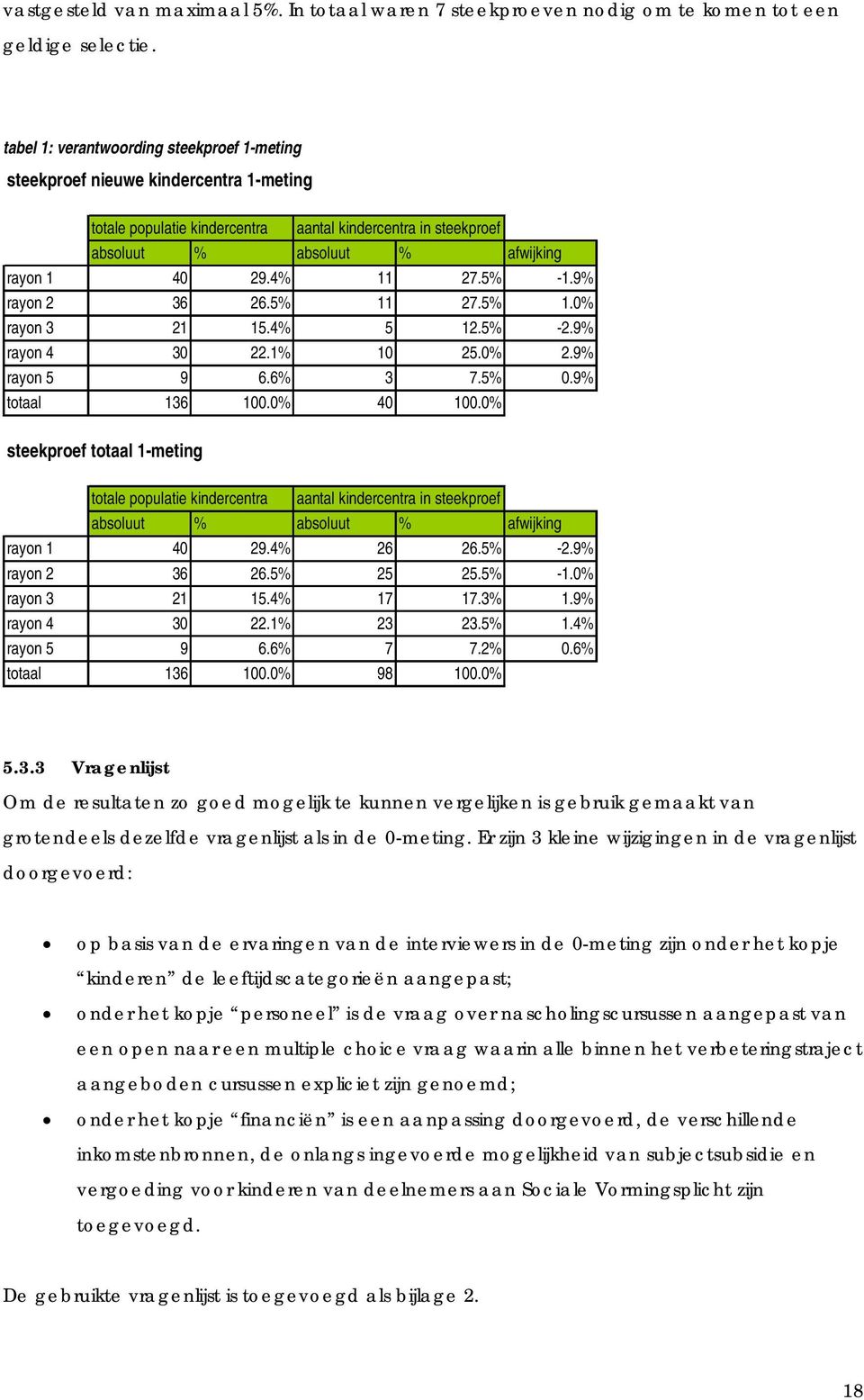 vastgesteld van maximaal 5%. In totaal waren 7 steekproeven nodig om te komen tot een geldige selectie.

tabel 1: verantwoording steekproef 1-meting

steekproef nieuwe kindercentra 1-meting

| | totale populatie kindercentra | | aantal kindercentra in steekproef | | |
|---|---|---|---|---|---|
| | absoluut | % | absoluut | % | afwijking |
| rayon 1 | 40 | 29.4% | 11 | 27.5% | -1.9% |
| rayon 2 | 36 | 26.5% | 11 | 27.5% | 1.0% |
| rayon 3 | 21 | 15.4% | 5 | 12.5% | -2.9% |
| rayon 4 | 30 | 22.1% | 10 | 25.0% | 2.9% |
| rayon 5 | 9 | 6.6% | 3 | 7.5% | 0.9% |
| totaal | 136 | 100.0% | 40 | 100.0% | |

steekproef totaal 1-meting

| | totale populatie kindercentra | | aantal kindercentra in steekproef | | |
|---|---|---|---|---|---|
| | absoluut | % | absoluut | % | afwijking |
| rayon 1 | 40 | 29.4% | 26 | 26.5% | -2.9% |
| rayon 2 | 36 | 26.5% | 25 | 25.5% | -1.0% |
| rayon 3 | 21 | 15.4% | 17 | 17.3% | 1.9% |
| rayon 4 | 30 | 22.1% | 23 | 23.5% | 1.4% |
| rayon 5 | 9 | 6.6% | 7 | 7.2% | 0.6% |
| totaal | 136 | 100.0% | 98 | 100.0% | |

5.3.3 Vragenlijst

Om de resultaten zo goed mogelijk te kunnen vergelijken is gebruik gemaakt van grotendeels dezelfde vragenlijst als in de 0-meting. Er zijn 3 kleine wijzigingen in de vragenlijst doorgevoerd:

• op basis van de ervaringen van de interviewers in de 0-meting zijn onder het kopje “kinderen” de leeftijdscategorieën aangepast;
• onder het kopje “personeel” is de vraag over nascholingscursussen aangepast van een open naar een multiple choice vraag waarin alle binnen het verbeteringstraject aangeboden cursussen expliciet zijn genoemd;
• onder het kopje “financiën” is een aanpassing doorgevoerd, de verschillende inkomstenbronnen, de onlangs ingevoerde mogelijkheid van subjectsubsidie en vergoeding voor kinderen van deelnemers aan Sociale Vormingsplicht zijn toegevoegd.

De gebruikte vragenlijst is toegevoegd als bijlage 2.

18